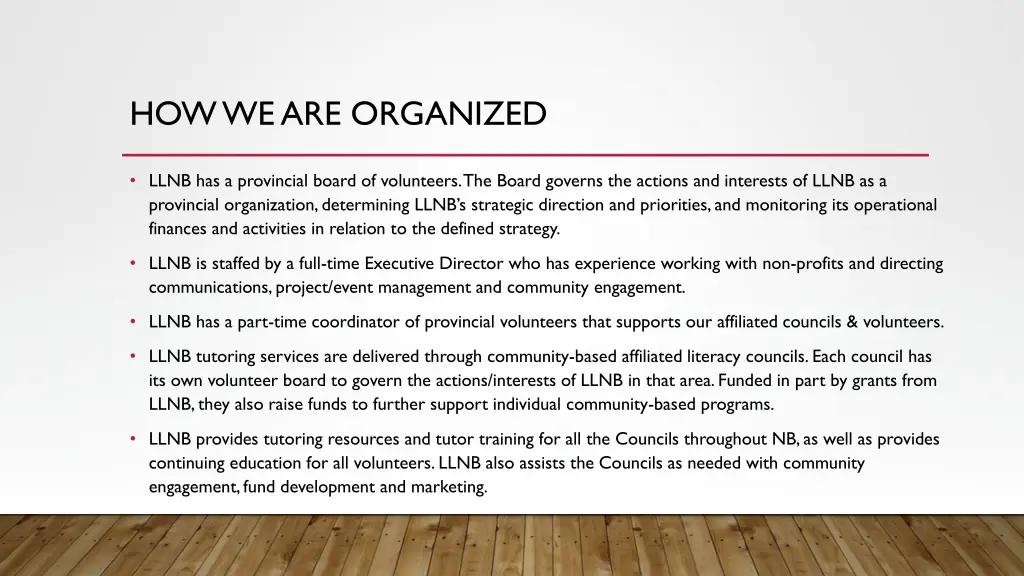 HOW WE ARE ORGANIZED

• LLNB has a provincial board of volunteers. The Board governs the actions and interests of LLNB as a provincial organization, determining LLNB's strategic direction and priorities, and monitoring its operational finances and activities in relation to the defined strategy.

• LLNB is staffed by a full-time Executive Director who has experience working with non-profits and directing communications, project/event management and community engagement.

• LLNB has a part-time coordinator of provincial volunteers that supports our affiliated councils & volunteers.

• LLNB tutoring services are delivered through community-based affiliated literacy councils. Each council has its own volunteer board to govern the actions/interests of LLNB in that area. Funded in part by grants from LLNB, they also raise funds to further support individual community-based programs.

• LLNB provides tutoring resources and tutor training for all the Councils throughout NB, as well as provides continuing education for all volunteers. LLNB also assists the Councils as needed with community engagement, fund development and marketing.